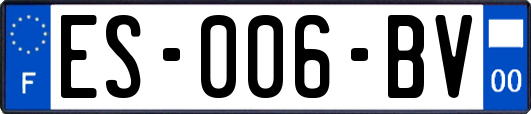 F

ES-006-BV

00